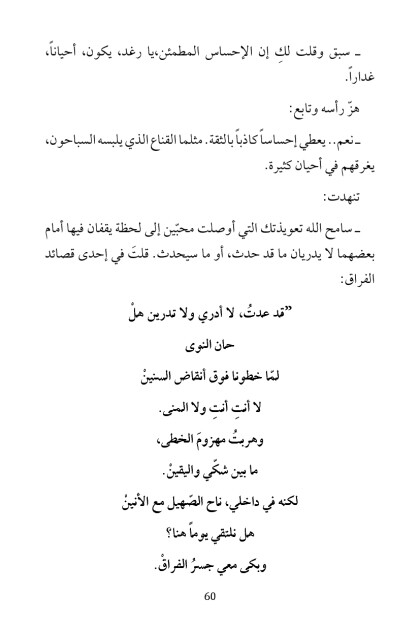 ـ سبق وقلت لكِ إن الإحساس المطمئن،يا رغد، يكون، أحياناً، غداراً.

هزّ رأسه وتابع:

ـ نعم.. يعطي إحساساً كاذباً بالثقة. مثلما القناع الذي يلبسه السباحون، يغرقهم في أحيان كثيرة.

تنهدت:

ـ سامح الله تعويذتك التي أوصلت محبّين إلى لحظة يقفان فيها أمام بعضهما لا يدريان ما قد حدث، أو ما سيحدث. قلتَ في إحدى قصائد الفراق:

"قد عدتُ، لا أدري ولا تدرين هلْ

حان النوى

لمّا خطونا فوق أنقاض السنينْ

لا أنتِ أنتِ ولا المنى.

وهربتُ مهزومَ الخطى،

ما بين شكّي واليقينْ.

لكنه في داخلي، ناح الصّهيل مع الأنينْ

هل نلتقي يوماً هنا؟

وبكى معي جسرُ الفراقْ.

60